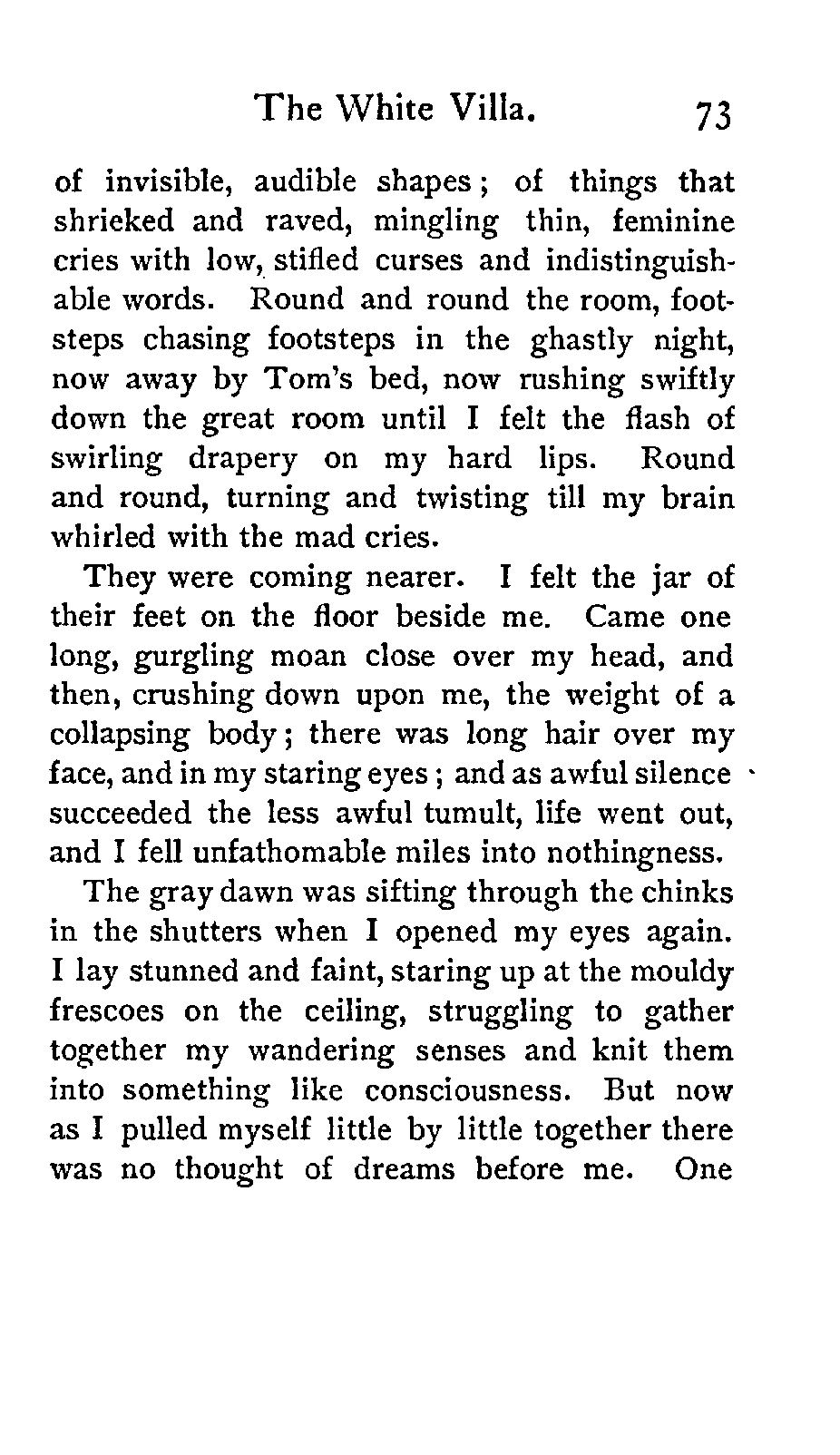 The White Villa. 73

of invisible, audible shapes; of things that shrieked and raved, mingling thin, feminine cries with low, stifled curses and indistinguishable words. Round and round the room, footsteps chasing footsteps in the ghastly night, now away by Tom's bed, now rushing swiftly down the great room until I felt the flash of swirling drapery on my hard lips. Round and round, turning and twisting till my brain whirled with the mad cries.

They were coming nearer. I felt the jar of their feet on the floor beside me. Came one long, gurgling moan close over my head, and then, crushing down upon me, the weight of a collapsing body; there was long hair over my face, and in my staring eyes; and as awful silence succeeded the less awful tumult, life went out, and I fell unfathomable miles into nothingness.

The gray dawn was sifting through the chinks in the shutters when I opened my eyes again. I lay stunned and faint, staring up at the mouldy frescoes on the ceiling, struggling to gather together my wandering senses and knit them into something like consciousness. But now as I pulled myself little by little together there was no thought of dreams before me. One